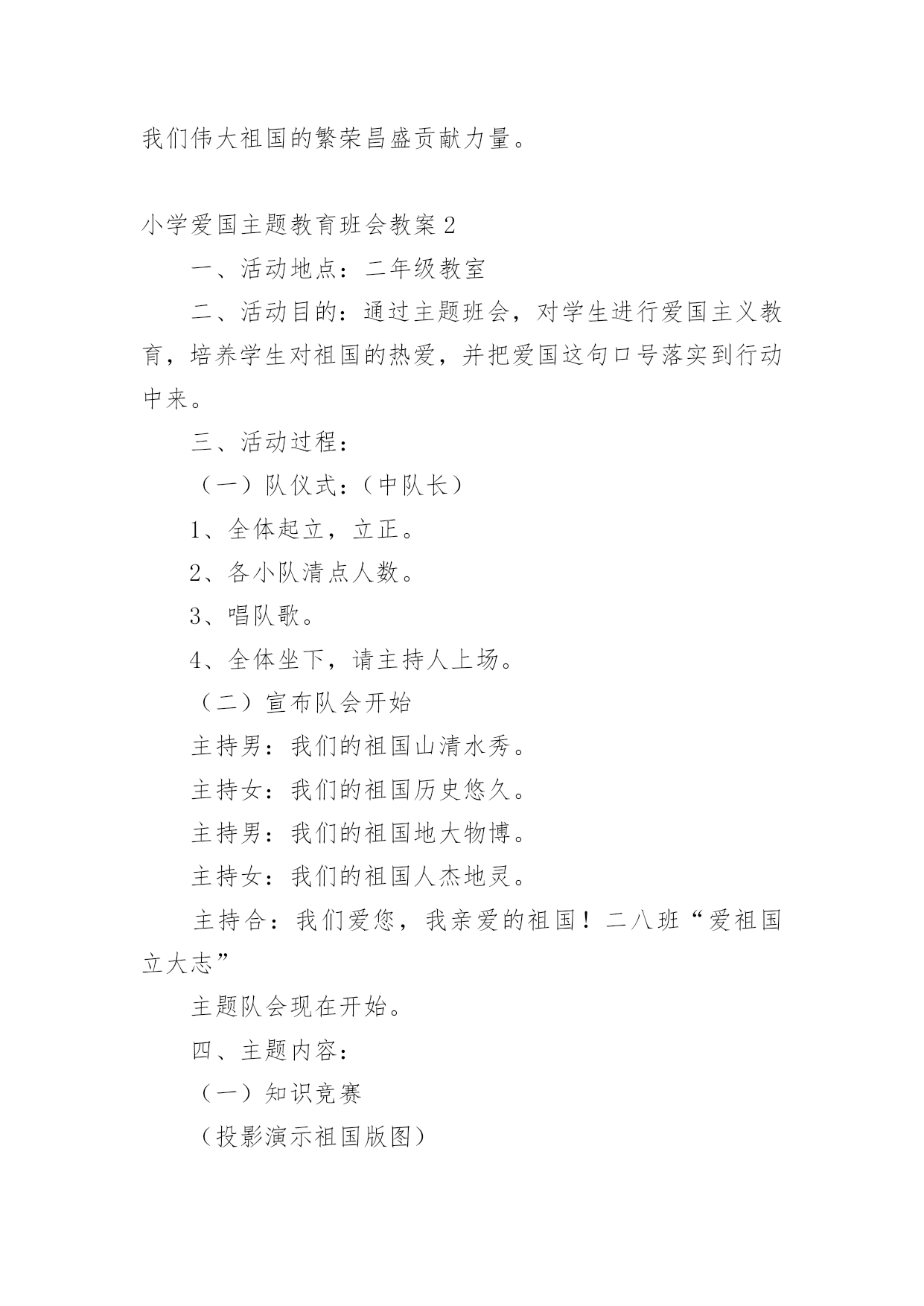 我们伟大祖国的繁荣昌盛贡献力量。

小学爱国主题教育班会教案 2

一、活动地点：二年级教室

二、活动目的：通过主题班会，对学生进行爱国主义教育，培养学生对祖国的热爱，并把爱国这句口号落实到行动中来。

三、活动过程：

（一）队仪式：（中队长）

1、全体起立，立正。

2、各小队清点人数。

3、唱队歌。

4、全体坐下，请主持人上场。

（二）宣布队会开始

主持男：我们的祖国山清水秀。

主持女：我们的祖国历史悠久。

主持男：我们的祖国地大物博。

主持女：我们的祖国人杰地灵。

主持合：我们爱您，我亲爱的祖国！二八班“爱祖国立大志”

主题队会现在开始。

四、主题内容：

（一）知识竞赛

（投影演示祖国版图）